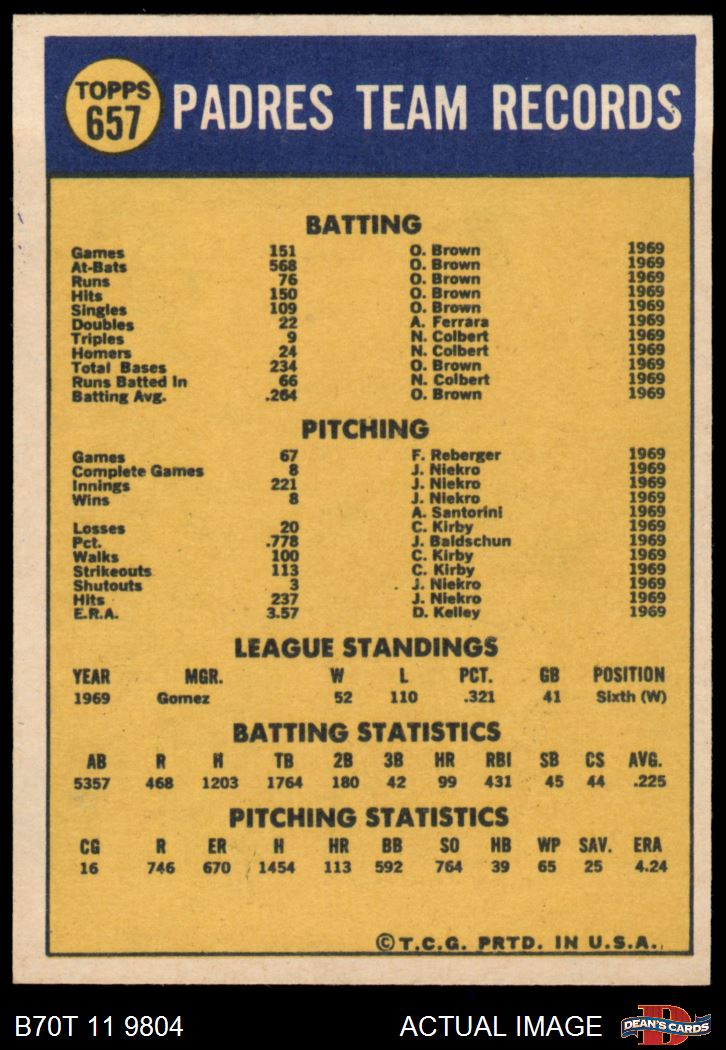 TOPPS 657 PADRES TEAM RECORDS

BATTING

| | | | |
|---|---|---|---|
| Games | 151 | O. Brown | 1969 |
| At-Bats | 568 | O. Brown | 1969 |
| Runs | 76 | O. Brown | 1969 |
| Hits | 150 | O. Brown | 1969 |
| Singles | 109 | O. Brown | 1969 |
| Doubles | 22 | A. Ferrara | 1969 |
| Triples | 9 | N. Colbert | 1969 |
| Homers | 24 | N. Colbert | 1969 |
| Total Bases | 234 | O. Brown | 1969 |
| Runs Batted In | 66 | N. Colbert | 1969 |
| Batting Avg. | .264 | O. Brown | 1969 |

PITCHING

| | | | |
|---|---|---|---|
| Games | 67 | F. Reberger | 1969 |
| Complete Games | 8 | J. Niekro | 1969 |
| Innings | 221 | J. Niekro | 1969 |
| Wins | 8 | J. Niekro | 1969 |
| | | A. Santorini | 1969 |
| Losses | 20 | C. Kirby | 1969 |
| Pct. | .778 | J. Baldschun | 1969 |
| Walks | 100 | C. Kirby | 1969 |
| Strikeouts | 113 | C. Kirby | 1969 |
| Shutouts | 3 | J. Niekro | 1969 |
| Hits | 237 | J. Niekro | 1969 |
| E.R.A. | 3.57 | D. Kelley | 1969 |

LEAGUE STANDINGS

| YEAR | MGR. | W | L | PCT. | GB | POSITION |
|---|---|---|---|---|---|---|
| 1969 | Gomez | 52 | 110 | .321 | 41 | Sixth (W) |

BATTING STATISTICS

| AB | R | H | TB | 2B | 3B | HR | RBI | SB | CS | AVG. |
|---|---|---|---|---|---|---|---|---|---|---|
| 5357 | 468 | 1203 | 1764 | 180 | 42 | 99 | 431 | 45 | 44 | .225 |

PITCHING STATISTICS

| CG | R | ER | H | HR | BB | SO | HB | WP | SAV. | ERA |
|---|---|---|---|---|---|---|---|---|---|---|
| 16 | 746 | 670 | 1454 | 113 | 592 | 764 | 39 | 65 | 25 | 4.24 |

©T.C.G. PRTD. IN U.S.A.

B70T 11 9804 ACTUAL IMAGE DEAN'S CARDS